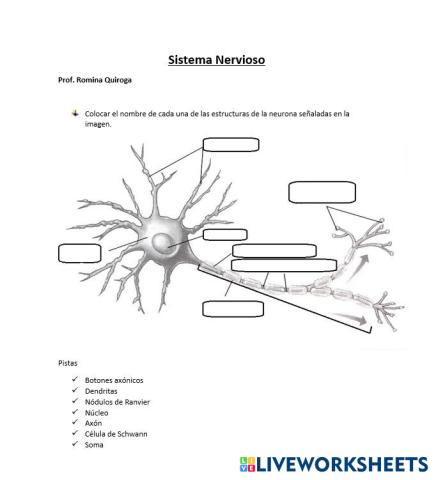 Sistema Nervioso

Prof. Romina Quiroga

Colocar el nombre de cada una de las estructuras de la neurona señaladas en la imagen.

Pistas

✓ Botones axónicos
✓ Dendritas
✓ Nódulos de Ranvier
✓ Núcleo
✓ Axón
✓ Célula de Schwann
✓ Soma

LIVEWORKSHEETS